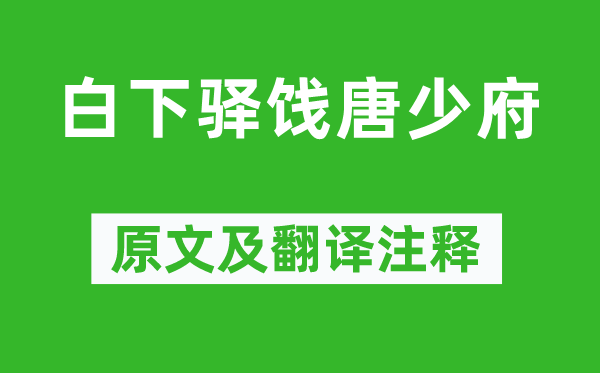 白下驿饯唐少府

原文及翻译注释